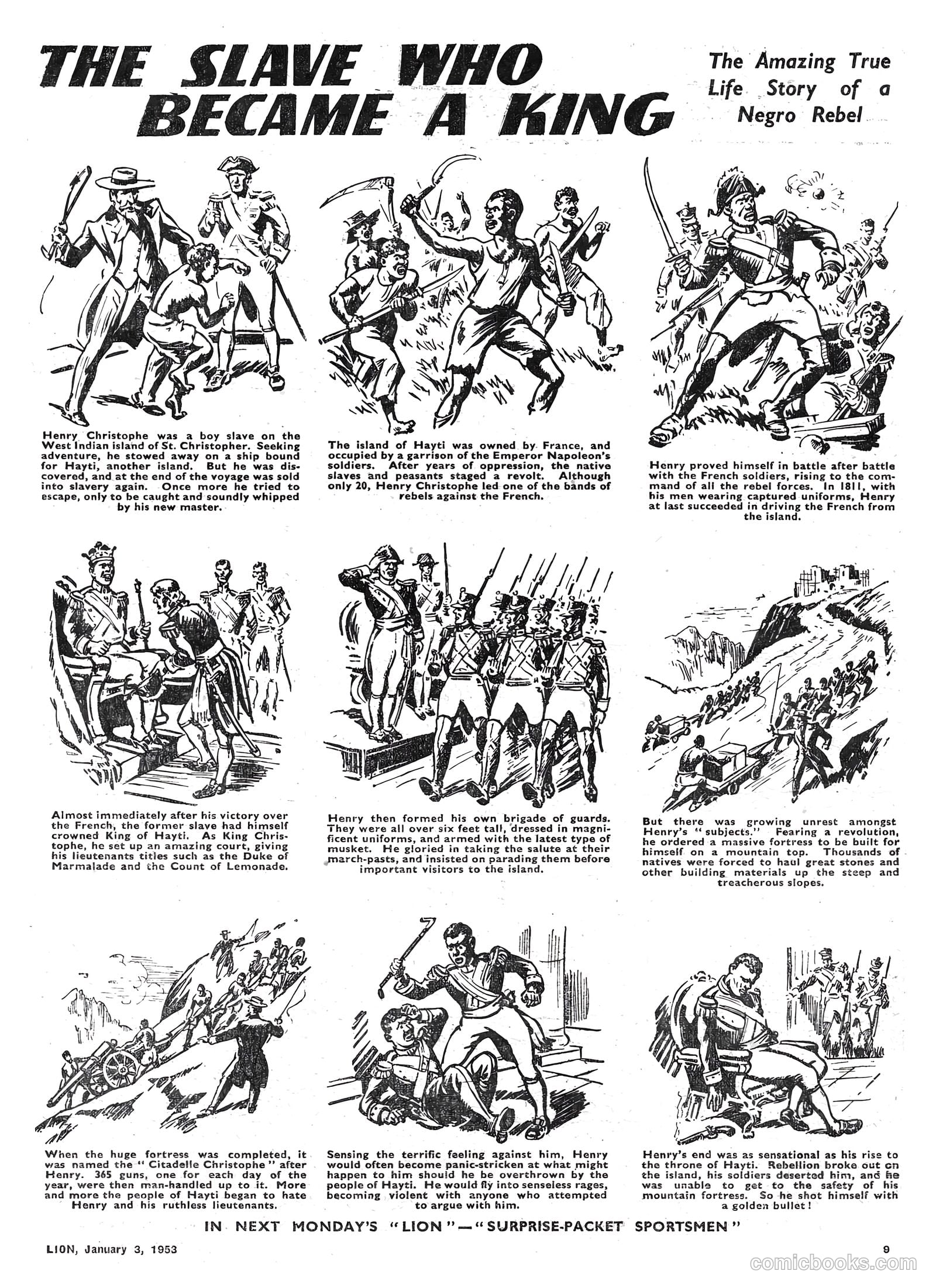 THE SLAVE WHO BECAME A KING

The Amazing True Life Story of a Negro Rebel

Henry Christophe was a boy slave on the West Indian island of St. Christopher. Seeking adventure, he stowed away on a ship bound for Hayti, another island. But he was discovered, and at the end of the voyage was sold into slavery again. Once more he tried to escape, only to be caught and soundly whipped by his new master.

The island of Hayti was owned by France, and occupied by a garrison of the Emperor Napoleon's soldiers. After years of oppression, the native slaves and peasants staged a revolt. Although only 20, Henry Christophe led one of the bands of rebels against the French.

Henry proved himself in battle after battle with the French soldiers, rising to the command of all the rebel forces. In 1811, with his men wearing captured uniforms, Henry at last succeeded in driving the French from the island.

Almost immediately after his victory over the French, the former slave had himself crowned King of Hayti. As King Christophe, he set up an amazing court, giving his lieutenants titles such as the Duke of Marmalade and the Count of Lemonade.

Henry then formed his own brigade of guards. They were all over six feet tall, dressed in magnificent uniforms, and armed with the latest type of musket. He gloried in taking the salute at their march-pasts, and insisted on parading them before important visitors to the island.

But there was growing unrest amongst Henry's "subjects." Fearing a revolution, he ordered a massive fortress to be built for himself on a mountain top. Thousands of natives were forced to haul great stones and other building materials up the steep and treacherous slopes.

When the huge fortress was completed, it was named the "Citadelle Christophe" after Henry. 365 guns, one for each day of the year, were then man-handled up to it. More and more the people of Hayti began to hate Henry and his ruthless lieutenants.

Sensing the terrific feeling against him, Henry would often become panic-stricken at what might happen to him should he be overthrown by the people of Hayti. He would fly into senseless rages, becoming violent with anyone who attempted to argue with him.

Henry's end was as sensational as his rise to the throne of Hayti. Rebellion broke out on the island, his soldiers deserted him, and he was unable to get to the safety of his mountain fortress. So he shot himself with a golden bullet!

IN NEXT MONDAY'S "LION"—"SURPRISE-PACKET SPORTSMEN"

LION, January 3, 1953

9

comicbooks.com